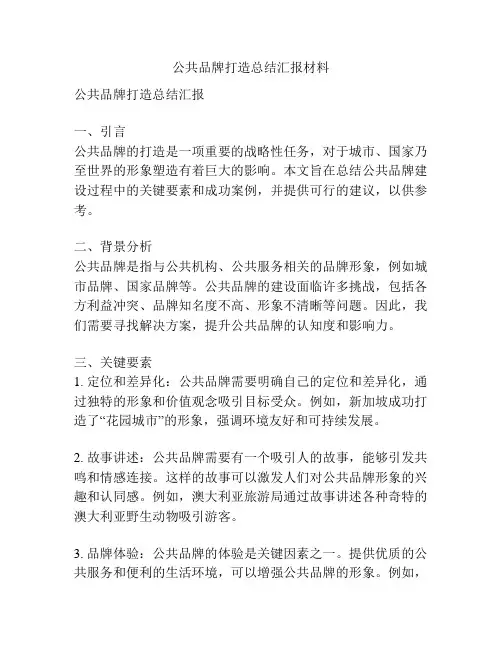 公共品牌打造总结汇报材料

公共品牌打造总结汇报

一、引言
公共品牌的打造是一项重要的战略性任务，对于城市、国家乃至世界的形象塑造有着巨大的影响。本文旨在总结公共品牌建设过程中的关键要素和成功案例，并提供可行的建议，以供参考。

二、背景分析
公共品牌是指与公共机构、公共服务相关的品牌形象，例如城市品牌、国家品牌等。公共品牌的建设面临许多挑战，包括各方利益冲突、品牌知名度不高、形象不清晰等问题。因此，我们需要寻找解决方案，提升公共品牌的认知度和影响力。

三、关键要素
1. 定位和差异化：公共品牌需要明确自己的定位和差异化，通过独特的形象和价值观念吸引目标受众。例如，新加坡成功打造了“花园城市”的形象，强调环境友好和可持续发展。

2. 故事讲述：公共品牌需要有一个吸引人的故事，能够引发共鸣和情感连接。这样的故事可以激发人们对公共品牌形象的兴趣和认同感。例如，澳大利亚旅游局通过故事讲述各种奇特的澳大利亚野生动物吸引游客。

3. 品牌体验：公共品牌的体验是关键因素之一。提供优质的公共服务和便利的生活环境，可以增强公共品牌的形象。例如，